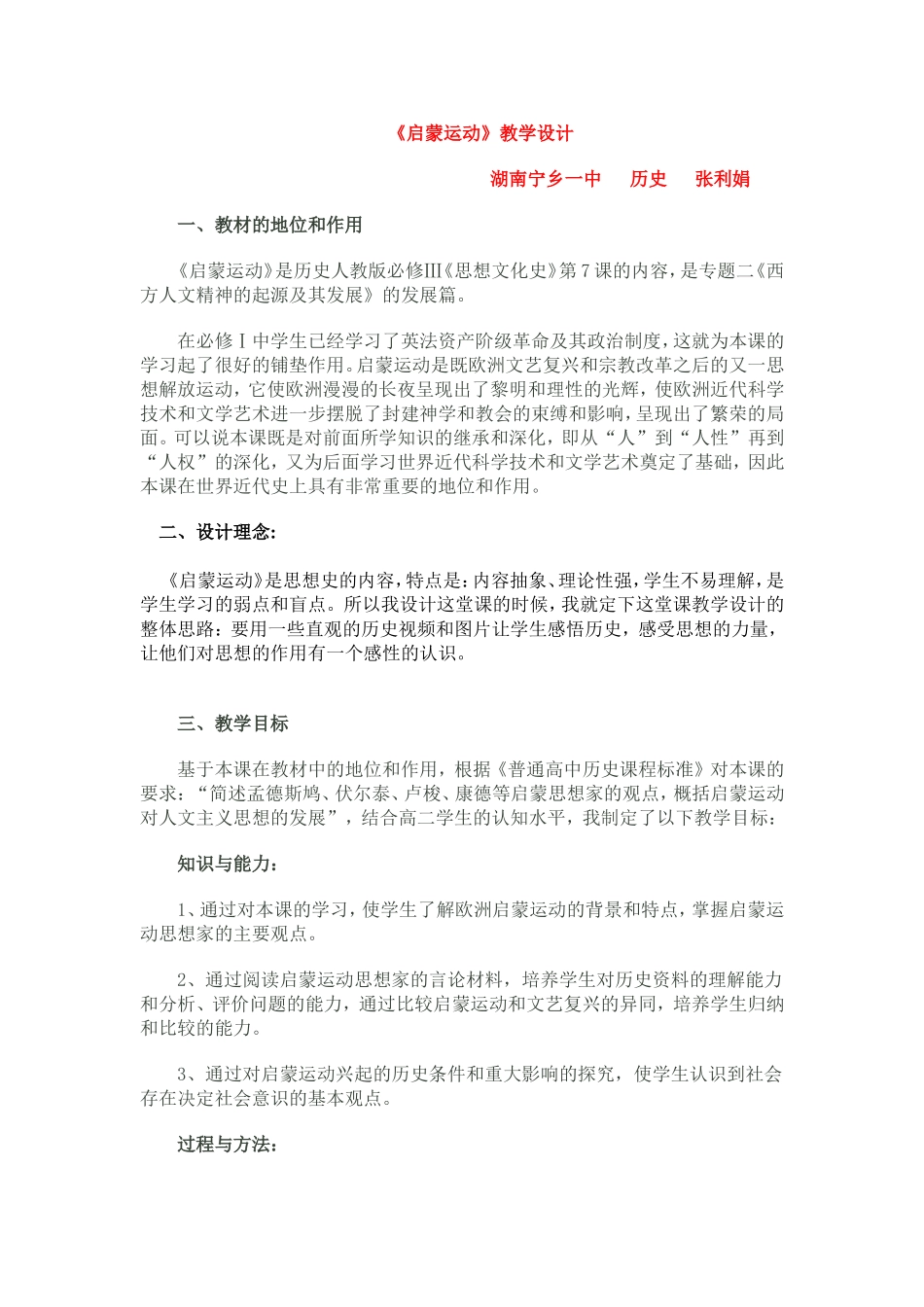 《启蒙运动》教学设计

湖南宁乡一中　历史　张利娟

一、教材的地位和作用

《启蒙运动》是历史人教版必修Ⅲ《思想文化史》第7课的内容，是专题二《西方人文精神的起源及其发展》的发展篇。

在必修Ⅰ中学生已经学习了英法资产阶级革命及其政治制度，这就为本课的学习起了很好的铺垫作用。启蒙运动是既欧洲文艺复兴和宗教改革之后的又一思想解放运动，它使欧洲漫漫的长夜呈现出了黎明和理性的光辉，使欧洲近代科学技术和文学艺术进一步摆脱了封建神学和教会的束缚和影响，呈现出了繁荣的局面。可以说本课既是对前面所学知识的继承和深化，即从“人”到“人性”再到“人权”的深化，又为后面学习世界近代科学技术和文学艺术奠定了基础，因此本课在世界近代史上具有非常重要的地位和作用。

二、设计理念：

《启蒙运动》是思想史的内容，特点是：内容抽象、理论性强，学生不易理解，是学生学习的弱点和盲点。所以我设计这堂课的时候，我就定下这堂课教学设计的整体思路：要用一些直观的历史视频和图片让学生感悟历史，感受思想的力量，让他们对思想的作用有一个感性的认识。

三、教学目标

基于本课在教材中的地位和作用，根据《普通高中历史课程标准》对本课的要求：“简述孟德斯鸠、伏尔泰、卢梭、康德等启蒙思想家的观点，概括启蒙运动对人文主义思想的发展”，结合高二学生的认知水平，我制定了以下教学目标：

知识与能力：

1、通过对本课的学习，使学生了解欧洲启蒙运动的背景和特点，掌握启蒙运动思想家的主要观点。

2、通过阅读启蒙运动思想家的言论材料，培养学生对历史资料的理解能力和分析、评价问题的能力，通过比较启蒙运动和文艺复兴的异同，培养学生归纳和比较的能力。

3、通过对启蒙运动兴起的历史条件和重大影响的探究，使学生认识到社会存在决定社会意识的基本观点。

过程与方法：